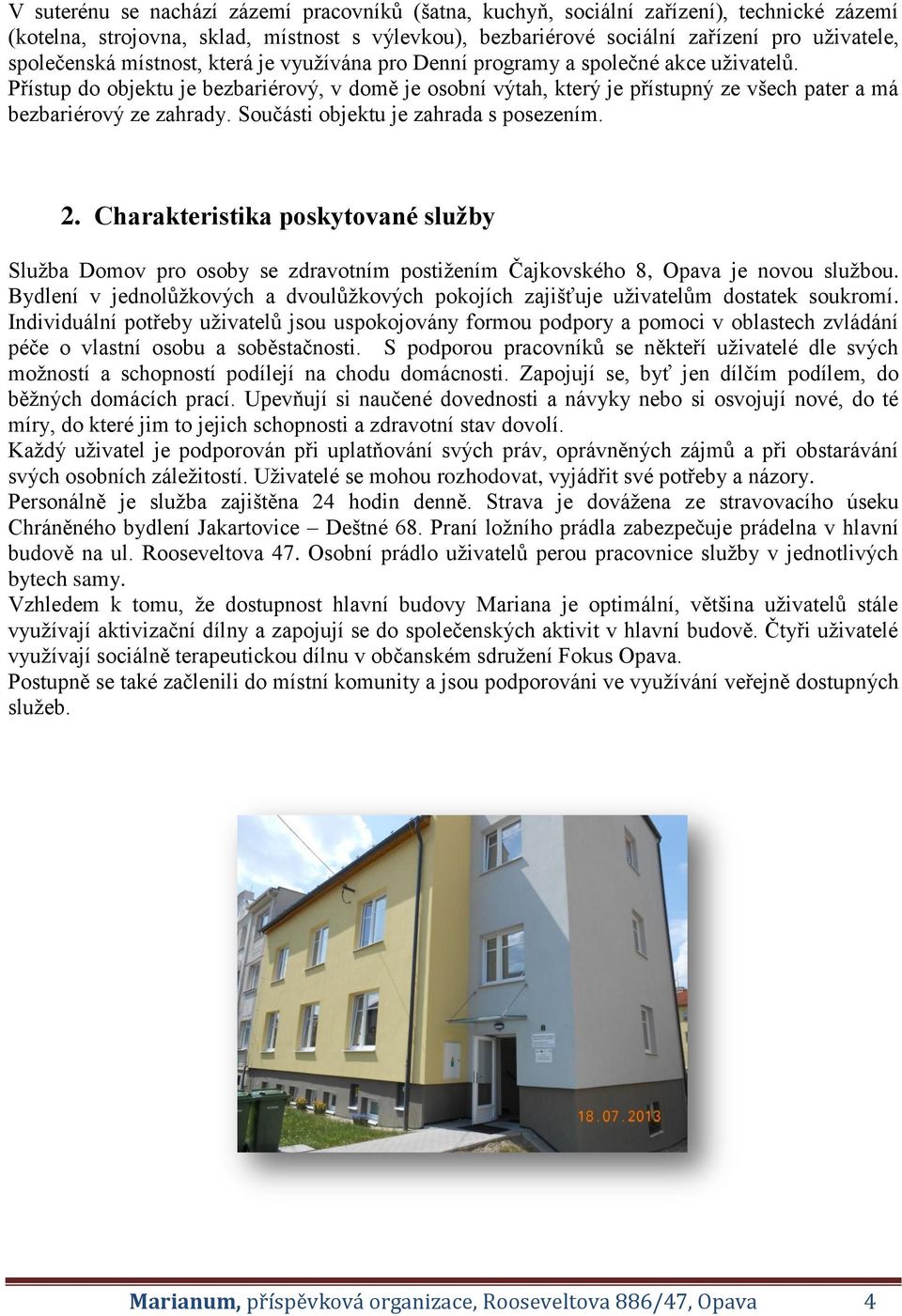 V suterénu se nachází zázemí pracovníků (šatna, kuchyň, sociální zařízení), technické zázemí (kotelna, strojovna, sklad, místnost s výlevkou), bezbariérové sociální zařízení pro uživatele, společenská místnost, která je využívána pro Denní programy a společné akce uživatelů.
Přístup do objektu je bezbariérový, v domě je osobní výtah, který je přístupný ze všech pater a má bezbariérový ze zahrady. Součásti objektu je zahrada s posezením.

2. Charakteristika poskytované služby

Služba Domov pro osoby se zdravotním postižením Čajkovského 8, Opava je novou službou. Bydlení v jednolůžkových a dvoulůžkových pokojích zajišťuje uživatelům dostatek soukromí. Individuální potřeby uživatelů jsou uspokojovány formou podpory a pomoci v oblastech zvládání péče o vlastní osobu a soběstačnosti. S podporou pracovníků se někteří uživatelé dle svých možností a schopností podílejí na chodu domácnosti. Zapojují se, byť jen dílčím podílem, do běžných domácích prací. Upevňují si naučené dovednosti a návyky nebo si osvojují nové, do té míry, do které jim to jejich schopnosti a zdravotní stav dovolí.
Každý uživatel je podporován při uplatňování svých práv, oprávněných zájmů a při obstarávání svých osobních záležitostí. Uživatelé se mohou rozhodovat, vyjádřit své potřeby a názory.
Personálně je služba zajištěna 24 hodin denně. Strava je dovážena ze stravovacího úseku Chráněného bydlení Jakartovice – Deštné 68. Praní ložního prádla zabezpečuje prádelna v hlavní budově na ul. Rooseveltova 47. Osobní prádlo uživatelů perou pracovnice služby v jednotlivých bytech samy.
Vzhledem k tomu, že dostupnost hlavní budovy Mariana je optimální, většina uživatelů stále využívají aktivizační dílny a zapojují se do společenských aktivit v hlavní budově. Čtyři uživatelé využívají sociálně terapeutickou dílnu v občanském sdružení Fokus Opava.
Postupně se také začlenili do místní komunity a jsou podporováni ve využívání veřejně dostupných služeb.

8

18.07.2013

Marianum, příspěvková organizace, Rooseveltova 886/47, Opava 4